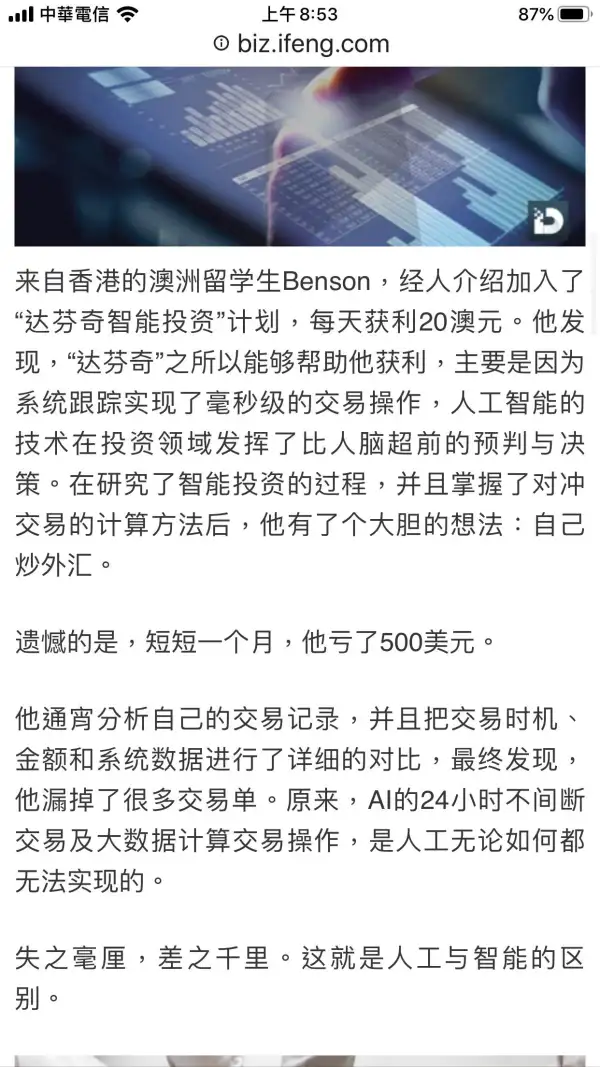 中華電信 上午 8:53 87%
biz.ifeng.com

来自香港的澳洲留学生Benson，经人介绍加入了“达芬奇智能投资”计划，每天获利20澳元。他发现，“达芬奇”之所以能够帮助他获利，主要是因为系统跟踪实现了毫秒级的交易操作，人工智能的技术在投资领域发挥了比人脑超前的预判与决策。在研究了智能投资的过程，并且掌握了对冲交易的计算方法后，他有了个大胆的想法：自己炒外汇。

遗憾的是，短短一个月，他亏了500美元。

他通宵分析自己的交易记录，并且把交易时机、金额和系统数据进行了详细的对比，最终发现，他漏掉了很多交易单。原来，AI的24小时不间断交易及大数据计算交易操作，是人工无论如何都无法实现的。

失之毫厘，差之千里。这就是人工与智能的区别。